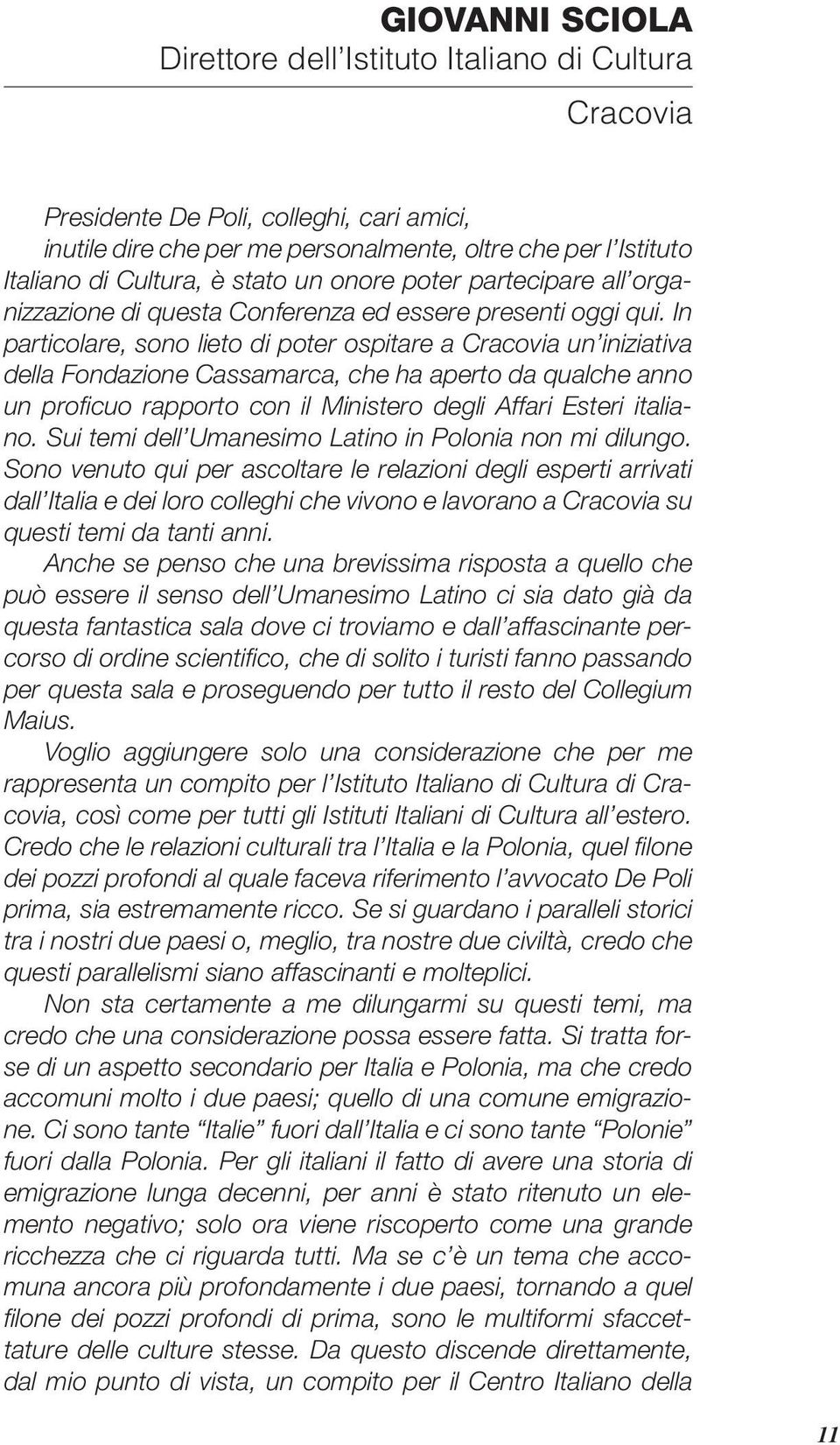 GIOVANNI SCIOLA
Direttore dell'Istituto Italiano di Cultura

Cracovia

Presidente De Poli, colleghi, cari amici,
inutile dire che per me personalmente, oltre che per l'Istituto Italiano di Cultura, è stato un onore poter partecipare all'organizzazione di questa Conferenza ed essere presenti oggi qui. In particolare, sono lieto di poter ospitare a Cracovia un'iniziativa della Fondazione Cassamarca, che ha aperto da qualche anno un proficuo rapporto con il Ministero degli Affari Esteri italiano. Sui temi dell'Umanesimo Latino in Polonia non mi dilungo. Sono venuto qui per ascoltare le relazioni degli esperti arrivati dall'Italia e dei loro colleghi che vivono e lavorano a Cracovia su questi temi da tanti anni.

Anche se penso che una brevissima risposta a quello che può essere il senso dell'Umanesimo Latino ci sia dato già da questa fantastica sala dove ci troviamo e dall'affascinante percorso di ordine scientifico, che di solito i turisti fanno passando per questa sala e proseguendo per tutto il resto del Collegium Maius.

Voglio aggiungere solo una considerazione che per me rappresenta un compito per l'Istituto Italiano di Cultura di Cracovia, così come per tutti gli Istituti Italiani di Cultura all'estero. Credo che le relazioni culturali tra l'Italia e la Polonia, quel filone dei pozzi profondi al quale faceva riferimento l'avvocato De Poli prima, sia estremamente ricco. Se si guardano i paralleli storici tra i nostri due paesi o, meglio, tra nostre due civiltà, credo che questi parallelismi siano affascinanti e molteplici.

Non sta certamente a me dilungarmi su questi temi, ma credo che una considerazione possa essere fatta. Si tratta forse di un aspetto secondario per Italia e Polonia, ma che credo accomuni molto i due paesi; quello di una comune emigrazione. Ci sono tante "Italie" fuori dall'Italia e ci sono tante "Polonie" fuori dalla Polonia. Per gli italiani il fatto di avere una storia di emigrazione lunga decenni, per anni è stato ritenuto un elemento negativo; solo ora viene riscoperto come una grande ricchezza che ci riguarda tutti. Ma se c'è un tema che accomuna ancora più profondamente i due paesi, tornando a quel filone dei pozzi profondi di prima, sono le multiformi sfaccettature delle culture stesse. Da questo discende direttamente, dal mio punto di vista, un compito per il Centro Italiano della

11